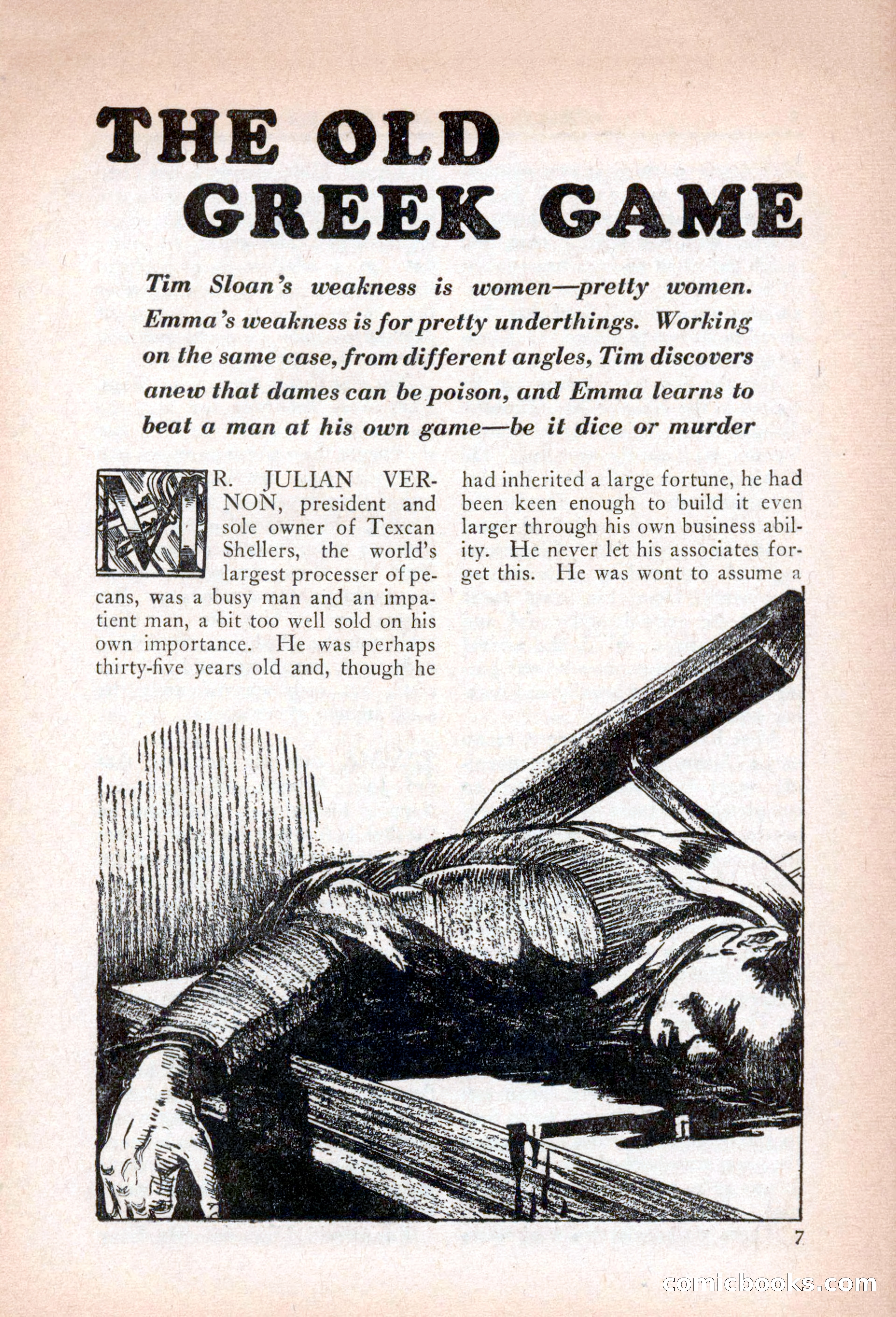 THE OLD GREEK GAME

Tim Sloan's weakness is women—pretty women. Emma's weakness is for pretty underthings. Working on the same case, from different angles, Tim discovers anew that dames can be poison, and Emma learns to beat a man at his own game—be it dice or murder

MR. JULIAN VERNON, president and sole owner of Texcan Shellers, the world's largest processer of pecans, was a busy man and an impatient man, a bit too well sold on his own importance. He was perhaps thirty-five years old and, though he

had inherited a large fortune, he had been keen enough to build it even larger through his own business ability. He never let his associates forget this. He was wont to assume a

7

comicbooks.com